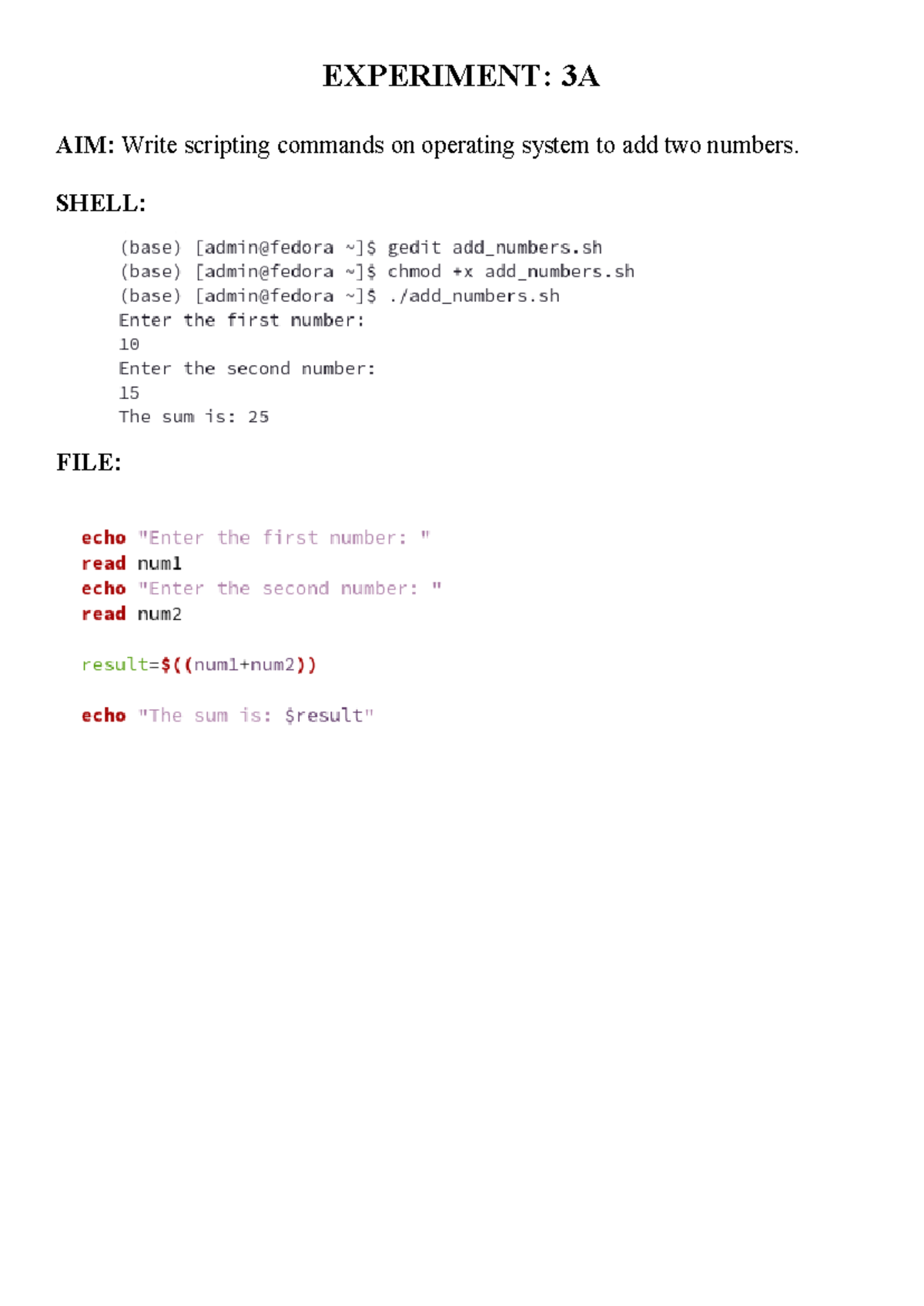 EXPERIMENT: 3A

AIM: Write scripting commands on operating system to add two numbers.

SHELL:

(base) [admin@fedora ~]$ gedit add_numbers.sh
(base) [admin@fedora ~]$ chmod +x add_numbers.sh
(base) [admin@fedora ~]$ ./add_numbers.sh
Enter the first number:
10
Enter the second number:
15
The sum is: 25

FILE:

echo "Enter the first number: "
read num1
echo "Enter the second number: "
read num2

result=$((num1+num2))

echo "The sum is: $result"